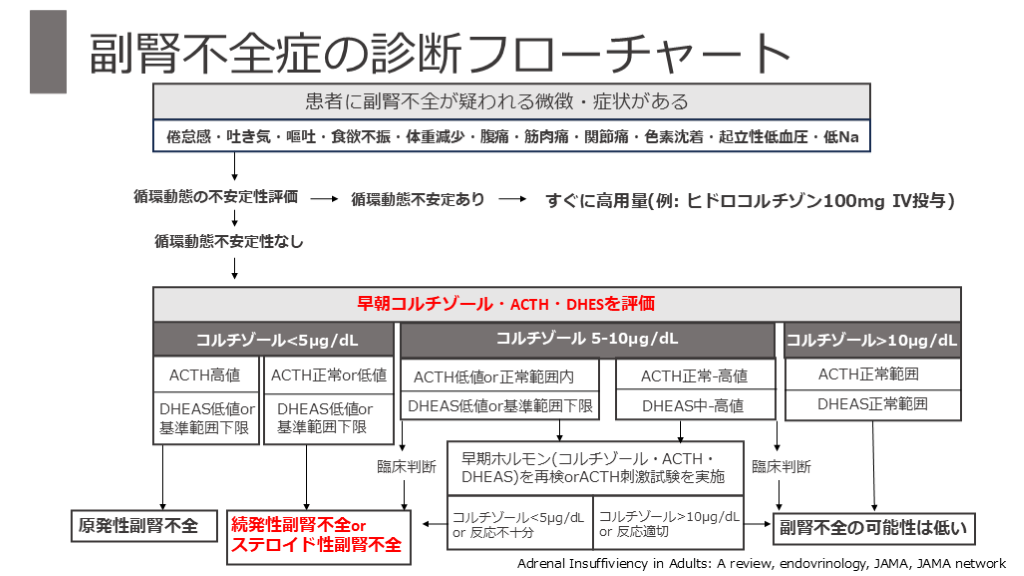 副腎不全症の診断フローチャート

患者に副腎不全が疑われる微徴・症状がある

倦怠感・吐き気・嘔吐・食欲不振・体重減少・腹痛・筋肉痛・関節痛・色素沈着・起立性低血圧・低Na

循環動態の不安定性評価 → 循環動態不安定あり → すぐに高用量(例: ヒドロコルチゾン100mg IV投与)

循環動態不安定性なし

早朝コルチゾール・ACTH・DHESを評価

コルチゾール<5μg/dL

ACTH高値

DHEAS低値or基準範囲下限

ACTH正常or低値

DHEAS低値or基準範囲下限

コルチゾール 5-10μg/dL

ACTH低値or正常範囲内

DHEAS低値or基準範囲下限

ACTH正常-高値

DHEAS中-高値

コルチゾール>10μg/dL

ACTH正常範囲

DHEAS正常範囲

臨床判断

早期ホルモン(コルチゾール・ACTH・DHEAS)を再検orACTH刺激試験を実施

臨床判断

原発性副腎不全

続発性副腎不全or
ステロイド性副腎不全

コルチゾール<5μg/dL or 反応不十分

コルチゾール>10μg/dL or 反応適切

副腎不全の可能性は低い

Adrenal Insuffiviency in Adults: A review, endovrinology, JAMA, JAMA network